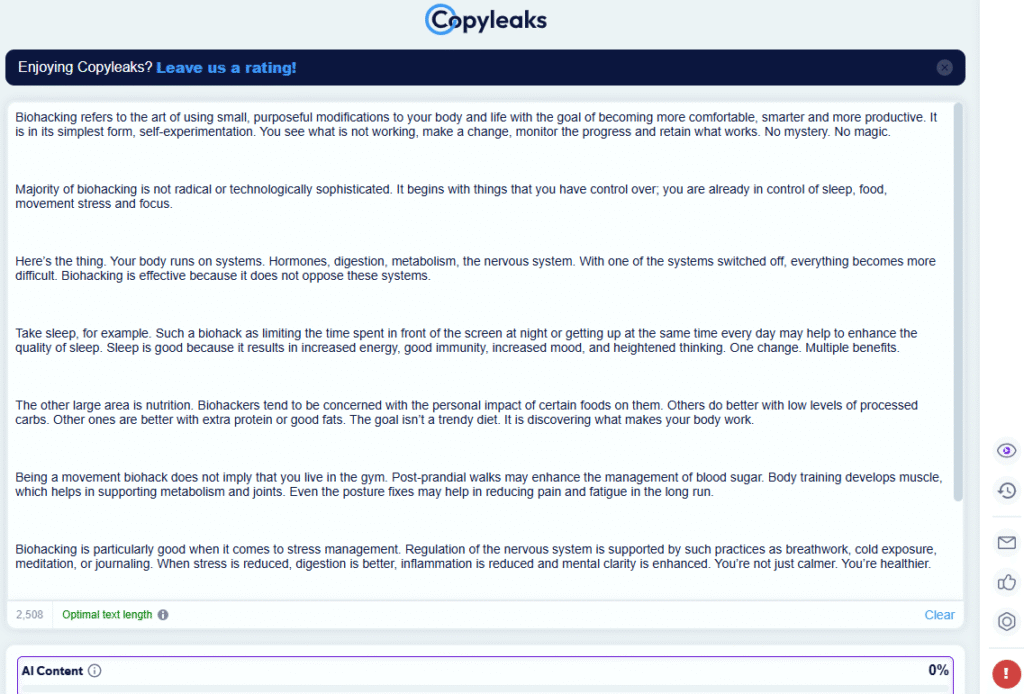 Copyleaks

Enjoying Copyleaks? Leave us a rating!

Biohacking refers to the art of using small, purposeful modifications to your body and life with the goal of becoming more comfortable, smarter and more productive. It is in its simplest form, self-experimentation. You see what is not working, make a change, monitor the progress and retain what works. No mystery. No magic.

Majority of biohacking is not radical or technologically sophisticated. It begins with things that you have control over; you are already in control of sleep, food, movement stress and focus.

Here's the thing. Your body runs on systems. Hormones, digestion, metabolism, the nervous system. With one of the systems switched off, everything becomes more difficult. Biohacking is effective because it does not oppose these systems.

Take sleep, for example. Such a biohack as limiting the time spent in front of the screen at night or getting up at the same time every day may help to enhance the quality of sleep. Sleep is good because it results in increased energy, good immunity, increased mood, and heightened thinking. One change. Multiple benefits.

The other large area is nutrition. Biohackers tend to be concerned with the personal impact of certain foods on them. Others do better with low levels of processed carbs. Other ones are better with extra protein or good fats. The goal isn't a trendy diet. It is discovering what makes your body work.

Being a movement biohack does not imply that you live in the gym. Post-prandial walks may enhance the management of blood sugar. Body training develops muscle, which helps in supporting metabolism and joints. Even the posture fixes may help in reducing pain and fatigue in the long run.

Biohacking is particularly good when it comes to stress management. Regulation of the nervous system is supported by such practices as breathwork, cold exposure, meditation, or journaling. When stress is reduced, digestion is better, inflammation is reduced and mental clarity is enhanced. You're not just calmer. You're healthier.

2,508 Optimal text length Clear

AI Content 0%